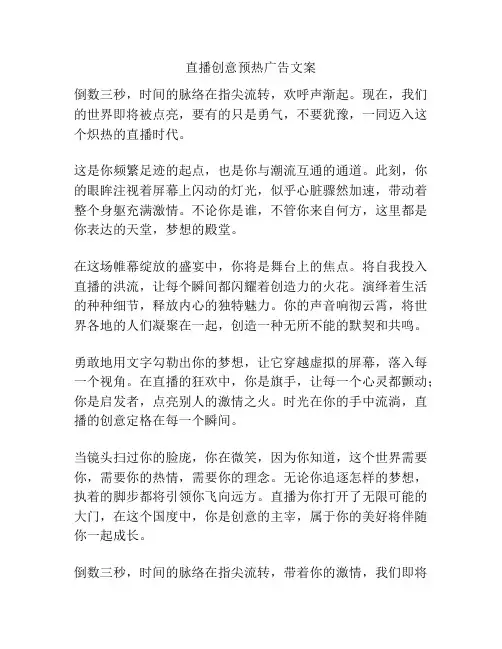 直播创意预热广告文案

倒数三秒，时间的脉络在指尖流转，欢呼声渐起。现在，我们的世界即将被点亮，要有的只是勇气，不要犹豫，一同迈入这个炽热的直播时代。

这是你频繁足迹的起点，也是你与潮流互通的通道。此刻，你的眼眸注视着屏幕上闪动的灯光，似乎心脏骤然加速，带动着整个身躯充满激情。不论你是谁，不管你来自何方，这里都是你表达的天堂，梦想的殿堂。

在这场帷幕绽放的盛宴中，你将是舞台上的焦点。将自我投入直播的洪流，让每个瞬间都闪耀着创造力的火花。演绎着生活的种种细节，释放内心的独特魅力。你的声音响彻云霄，将世界各地的人们凝聚在一起，创造一种无所不能的默契和共鸣。

勇敢地用文字勾勒出你的梦想，让它穿越虚拟的屏幕，落入每一个视角。在直播的狂欢中，你是旗手，让每一个心灵都颤动；你是启发者，点亮别人的激情之火。时光在你的手中流淌，直播的创意定格在每一个瞬间。

当镜头扫过你的脸庞，你在微笑，因为你知道，这个世界需要你，需要你的热情，需要你的理念。无论你追逐怎样的梦想，执着的脚步都将引领你飞向远方。直播为你打开了无限可能的大门，在这个国度中，你是创意的主宰，属于你的美好将伴随你一起成长。

倒数三秒，时间的脉络在指尖流转，带着你的激情，我们即将